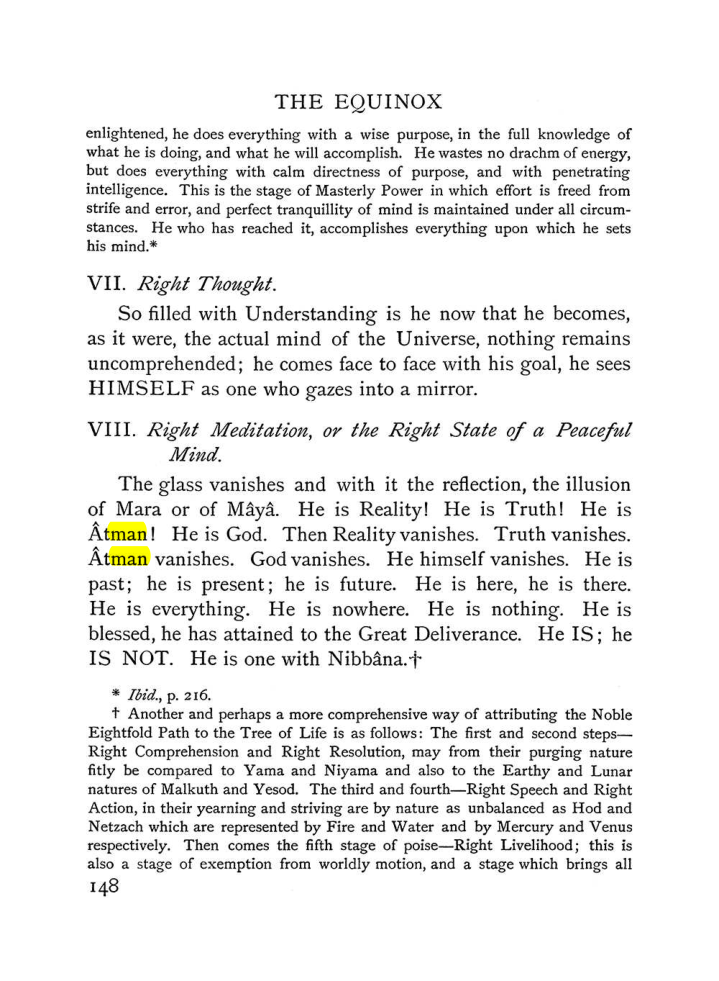 THE EQUINOX

enlightened, he does everything with a wise purpose, in the full knowledge of what he is doing, and what he will accomplish. He wastes no drachm of energy, but does everything with calm directness of purpose, and with penetrating intelligence. This is the stage of Masterly Power in which effort is freed from strife and error, and perfect tranquillity of mind is maintained under all circumstances. He who has reached it, accomplishes everything upon which he sets his mind.*

VII. Right Thought.

So filled with Understanding is he now that he becomes, as it were, the actual mind of the Universe, nothing remains uncomprehended; he comes face to face with his goal, he sees HIMSELF as one who gazes into a mirror.

VIII. Right Meditation, or the Right State of a Peaceful Mind.

The glass vanishes and with it the reflection, the illusion of Mara or of Mâyâ. He is Reality! He is Truth! He is Âtman! He is God. Then Reality vanishes. Truth vanishes. Âtman vanishes. God vanishes. He himself vanishes. He is past; he is present; he is future. He is here, he is there. He is everything. He is nowhere. He is nothing. He is blessed, he has attained to the Great Deliverance. He IS; he IS NOT. He is one with Nibbâna.†

* Ibid., p. 216.

† Another and perhaps a more comprehensive way of attributing the Noble Eightfold Path to the Tree of Life is as follows: The first and second steps—Right Comprehension and Right Resolution, may from their purging nature fitly be compared to Yama and Niyama and also to the Earthy and Lunar natures of Malkuth and Yesod. The third and fourth—Right Speech and Right Action, in their yearning and striving are by nature as unbalanced as Hod and Netzach which are represented by Fire and Water and by Mercury and Venus respectively. Then comes the fifth stage of poise—Right Livelihood; this is also a stage of exemption from worldly motion, and a stage which brings all

148